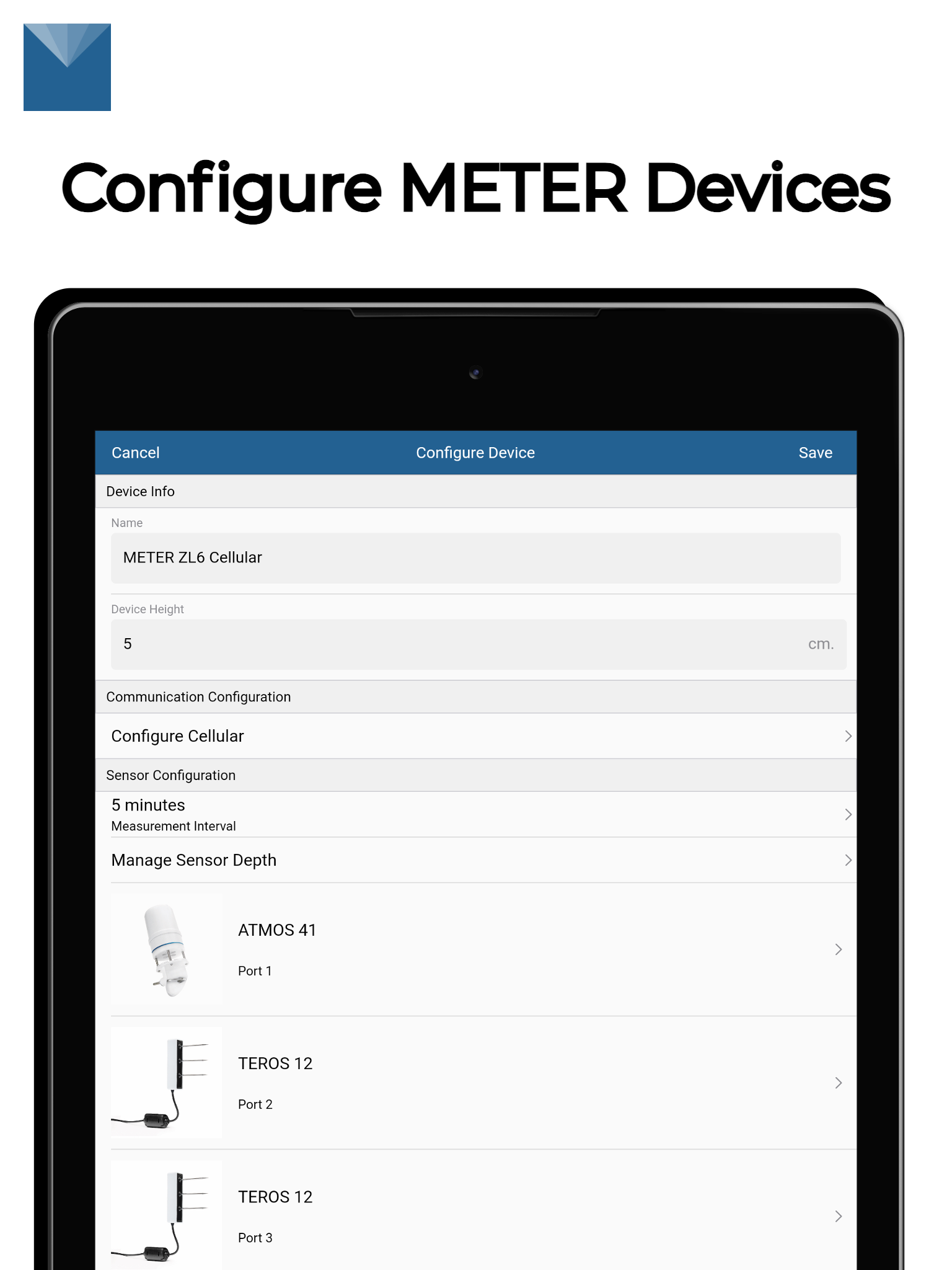 Configure METER Devices

Cancel
Configure Device
Save

Device Info

Name
METER ZL6 Cellular

Device Height
5
cm.

Communication Configuration

Configure Cellular

Sensor Configuration

5 minutes
Measurement Interval

Manage Sensor Depth

ATMOS 41
Port 1

TEROS 12
Port 2

TEROS 12
Port 3